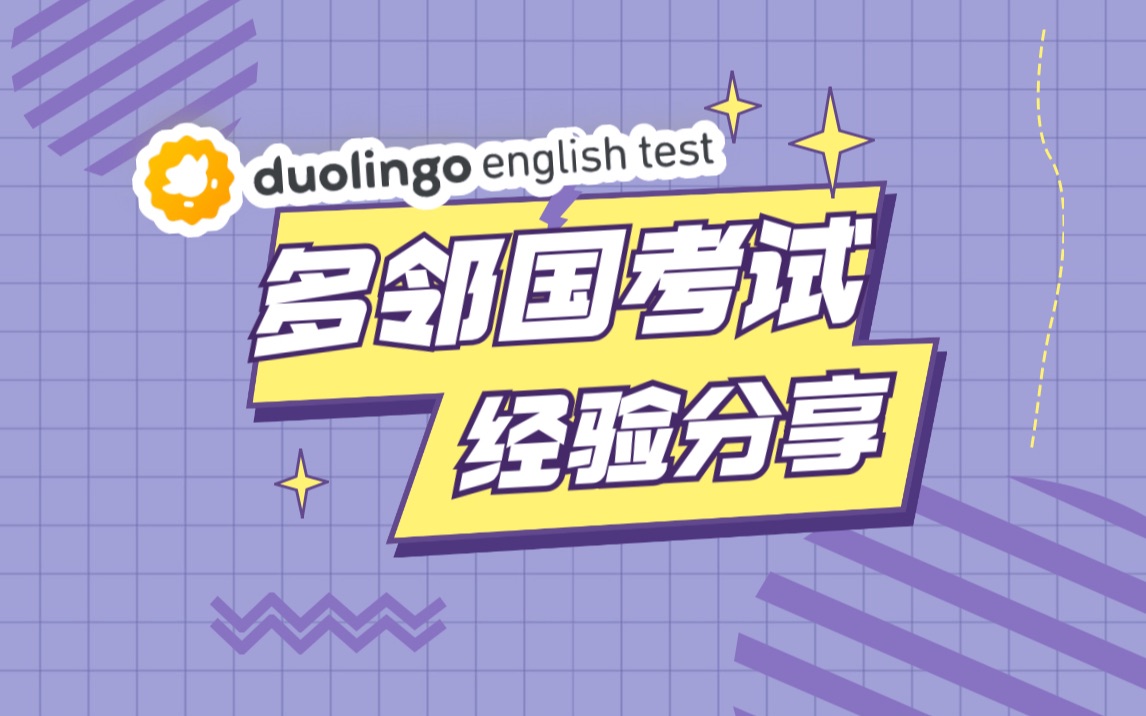 duolingo english test

多邻国考试
经验分享